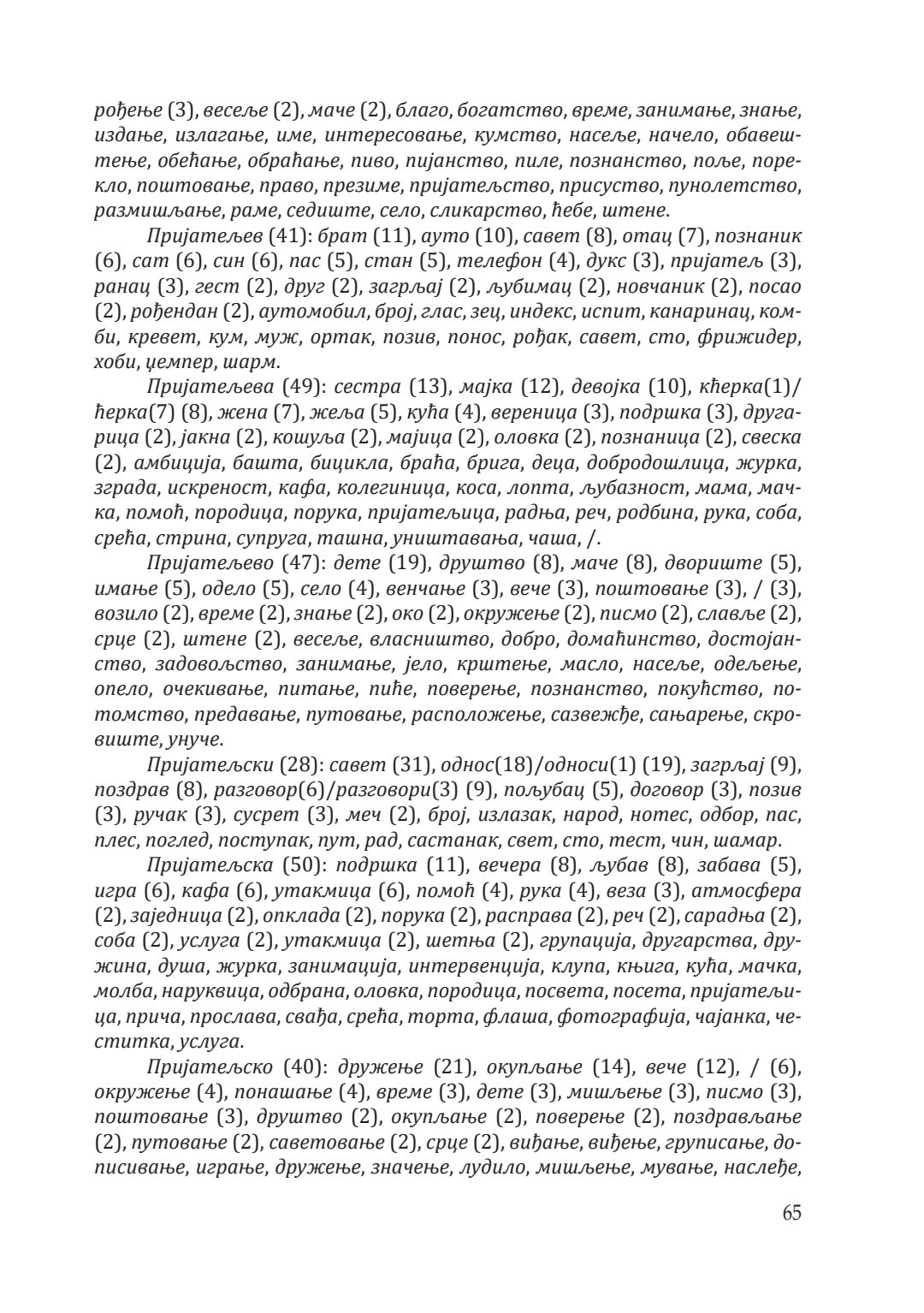 рођење (3), весеље (2), маче (2), благо, богатство, време, занимање, знање, издање, излагање, име, интересовање, кумство, насеље, начело, обавештење, обећање, обраћање, пиво, пијанство, пиле, познанство, поље, порекло, поштовање, право, презиме, пријатељство, присуство, пунолетство, размишљање, раме, седиште, село, сликарство, ћебе, штене.

Пријатељев (41): брат (11), ауто (10), савет (8), отац (7), познаник (6), сат (6), син (6), пас (5), стан (5), телефон (4), дукс (3), пријатељ (3), ранац (3), гест (2), друг (2), загрљај (2), љубимац (2), новчаник (2), посао (2), рођендан (2), аутомобил, број, глас, зец, индекс, испит, канаринац, комби, кревет, кум, муж, ортак, позив, понос, рођак, савет, сто, фрижидер, хоби, џемпер, шарм.

Пријатељева (49): сестра (13), мајка (12), девојка (10), кћерка(1)/ћерка(7) (8), жена (7), жеља (5), кућа (4), вереница (3), подршка (3), другарица (2), јакна (2), кошуља (2), мајица (2), оловка (2), познаница (2), свеска (2), амбиција, башта, бицикла, браћа, брига, деца, добродошлица, журка, зграда, искреност, кафа, колегиница, коса, лопта, љубазност, мама, мачка, помоћ, породица, порука, пријатељица, радња, реч, родбина, рука, соба, срећа, стрина, супруга, ташна, уништавања, чаша, /.

Пријатељево (47): дете (19), друштво (8), маче (8), двориште (5), имање (5), одело (5), село (4), венчање (3), вече (3), поштовање (3), / (3), возило (2), време (2), знање (2), око (2), окружење (2), писмо (2), славље (2), срце (2), штене (2), весеље, власништво, добро, домаћинство, достојанство, задовољство, занимање, јело, крштење, масло, насеље, одељење, опело, очекивање, питање, пиће, поверење, познанство, покућство, потомство, предавање, путовање, расположење, сазвежђе, сањарење, скровиште, унуче.

Пријатељски (28): савет (31), однос(18)/односи(1) (19), загрљај (9), поздрав (8), разговор(6)/разговори(3) (9), пољубац (5), договор (3), позив (3), ручак (3), сусрет (3), меч (2), број, излазак, народ, нотес, одбор, пас, плес, поглед, поступак, пут, рад, састанак, свет, сто, тест, чин, шамар.

Пријатељска (50): подршка (11), вечера (8), љубав (8), забава (5), игра (6), кафа (6), утакмица (6), помоћ (4), рука (4), веза (3), атмосфера (2), заједница (2), опклада (2), порука (2), расправа (2), реч (2), сарадња (2), соба (2), услуга (2), утакмица (2), шетња (2), групација, другарства, дружина, душа, журка, занимација, интервенција, клупа, књига, кућа, мачка, молба, наруквица, одбрана, оловка, породица, посвета, посета, пријатељица, прича, прослава, свађа, срећа, торта, флаша, фотографија, чајанка, честитка, услуга.

Пријатељско (40): дружење (21), окупљање (14), вече (12), / (6), окружење (4), понашање (4), време (3), дете (3), мишљење (3), писмо (3), поштовање (3), друштво (2), окупљање (2), поверење (2), поздрављање (2), путовање (2), саветовање (2), срце (2), виђање, виђење, груписање, дописивање, играње, дружење, значење, лудило, мишљење, мување, наслеђе,

65